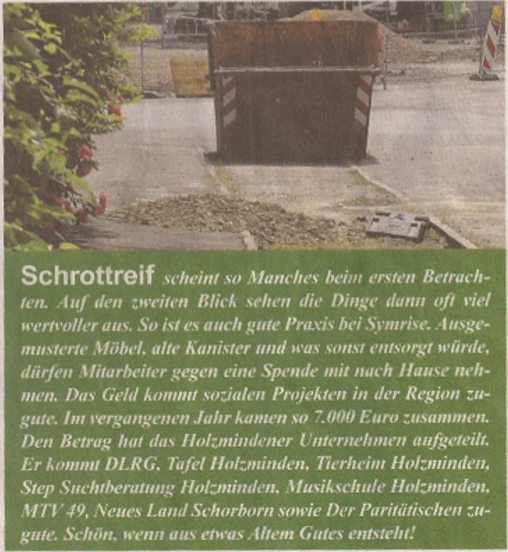 Schrottreif scheint so Manches beim ersten Betrachten. Auf den zweiten Blick sehen die Dinge dann oft viel wertvoller aus. So ist es auch gute Praxis bei Symrise. Ausgemusterte Möbel, alte Kanister und was sonst entsorgt würde, dürfen Mitarbeiter gegen eine Spende mit nach Hause nehmen. Das Geld kommt sozialen Projekten in der Region zugute. Im vergangenen Jahr kamen so 7.000 Euro zusammen. Den Betrag hat das Holzmindener Unternehmen aufgeteilt. Er kommt DLRG, Tafel Holzminden, Tierheim Holzminden, Step Suchtberatung Holzminden, Musikschule Holzminden, MTV 49, Neues Land Schorborn sowie Der Paritätischen zugute. Schön, wenn aus etwas Altem Gutes entsteht!